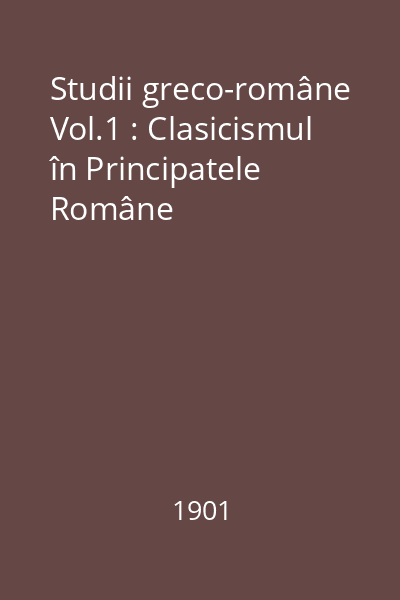 Studii greco-române Vol.1 : Clasicismul în Principatele Române

1901